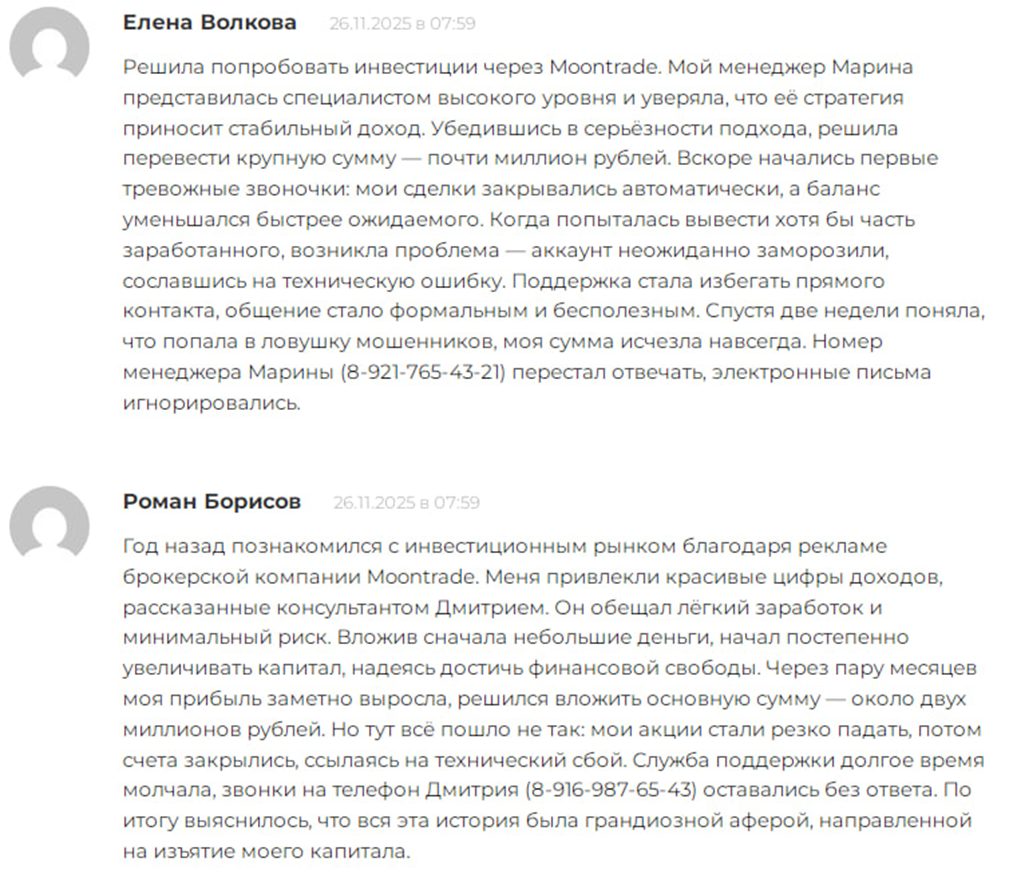 Елена Волкова 26.11.2025 в 07:59

Решила попробовать инвестиции через Moontrade. Мой менеджер Марина представилась специалистом высокого уровня и уверяла, что её стратегия приносит стабильный доход. Убедившись в серьёзности подхода, решила перевести крупную сумму — почти миллион рублей. Вскоре начались первые тревожные звоночки: мои сделки закрывались автоматически, а баланс уменьшался быстрее ожидаемого. Когда попыталась вывести хотя бы часть заработанного, возникла проблема — аккаунт неожиданно заморозили, сославшись на техническую ошибку. Поддержка стала избегать прямого контакта, общение стало формальным и бесполезным. Спустя две недели поняла, что попала в ловушку мошенников, моя сумма исчезла навсегда. Номер менеджера Марины (8-921-765-43-21) перестал отвечать, электронные письма игнорировались.

Роман Борисов 26.11.2025 в 07:59

Год назад познакомился с инвестиционным рынком благодаря рекламе брокерской компании Moontrade. Меня привлекли красивые цифры доходов, рассказанные консультантом Дмитрием. Он обещал лёгкий заработок и минимальный риск. Вложив сначала небольшие деньги, начал постепенно увеличивать капитал, надеясь достичь финансовой свободы. Через пару месяцев моя прибыль заметно выросла, решился вложить основную сумму — около двух миллионов рублей. Но тут всё пошло не так: мои акции стали резко падать, потом счета закрылись, ссылаясь на технический сбой. Служба поддержки долгое время молчала, звонки на телефон Дмитрия (8-916-987-65-43) оставались без ответа. По итогу выяснилось, что вся эта история была грандиозной аферой, направленной на изъятие моего капитала.